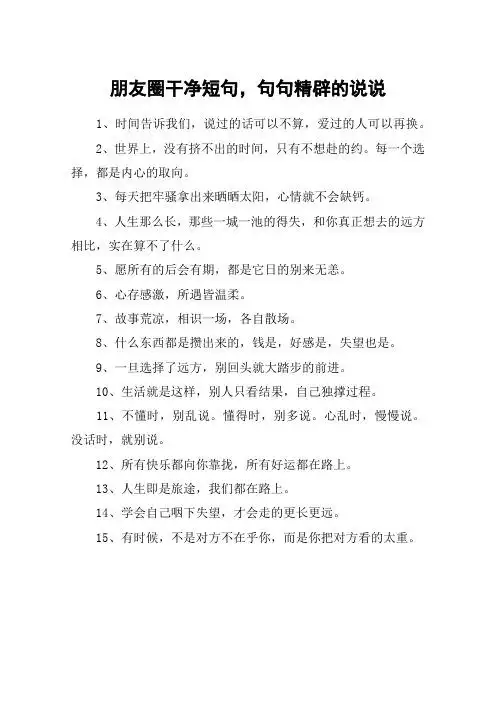 朋友圈干净短句，句句精辟的说说

1、时间告诉我们，说过的话可以不算，爱过的人可以再换。

2、世界上，没有挤不出的时间，只有不想赴的约。每一个选择，都是内心的取向。

3、每天把牢骚拿出来晒晒太阳，心情就不会缺钙。

4、人生那么长，那些一城一池的得失，和你真正想去的远方相比，实在算不了什么。

5、愿所有的后会有期，都是它日的别来无恙。

6、心存感激，所遇皆温柔。

7、故事荒凉，相识一场，各自散场。

8、什么东西都是攒出来的，钱是，好感是，失望也是。

9、一旦选择了远方，别回头就大踏步的前进。

10、生活就是这样，别人只看结果，自己独撑过程。

11、不懂时，别乱说。懂得时，别多说。心乱时，慢慢说。没话时，就别说。

12、所有快乐都向你靠拢，所有好运都在路上。

13、人生即是旅途，我们都在路上。

14、学会自己咽下失望，才会走的更长更远。

15、有时候，不是对方不在乎你，而是你把对方看的太重。